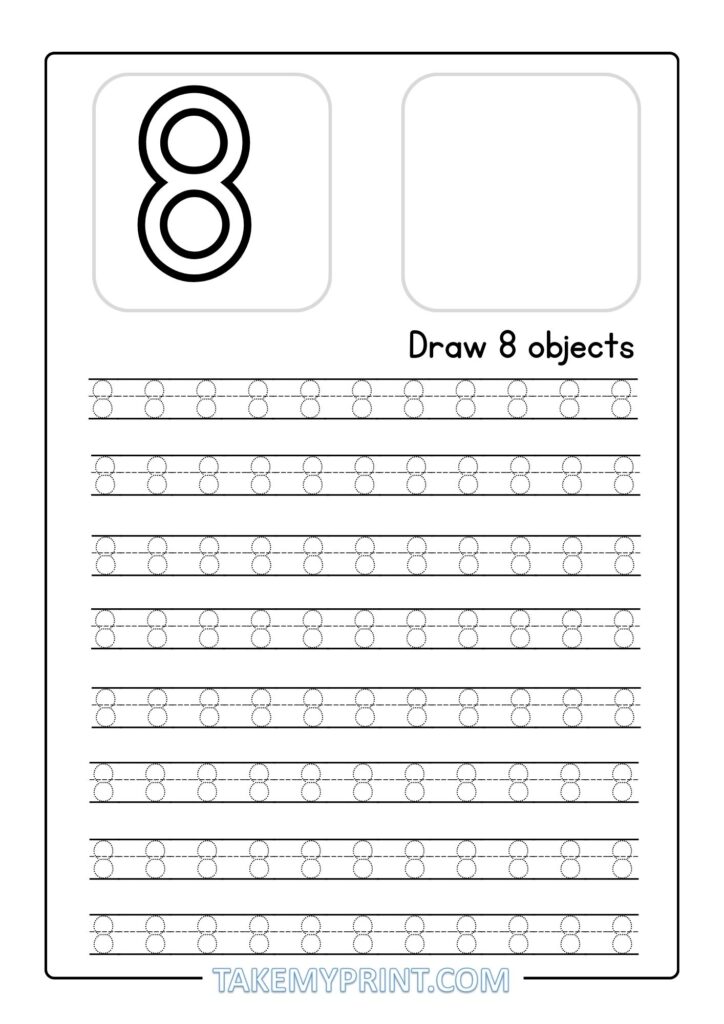 8

Draw 8 objects

8 8 8 8 8 8 8 8 8 8 8

8 8 8 8 8 8 8 8 8 8 8

8 8 8 8 8 8 8 8 8 8 8

8 8 8 8 8 8 8 8 8 8 8

8 8 8 8 8 8 8 8 8 8 8

8 8 8 8 8 8 8 8 8 8 8

8 8 8 8 8 8 8 8 8 8 8

8 8 8 8 8 8 8 8 8 8 8

TAKEMYPRINT.COM